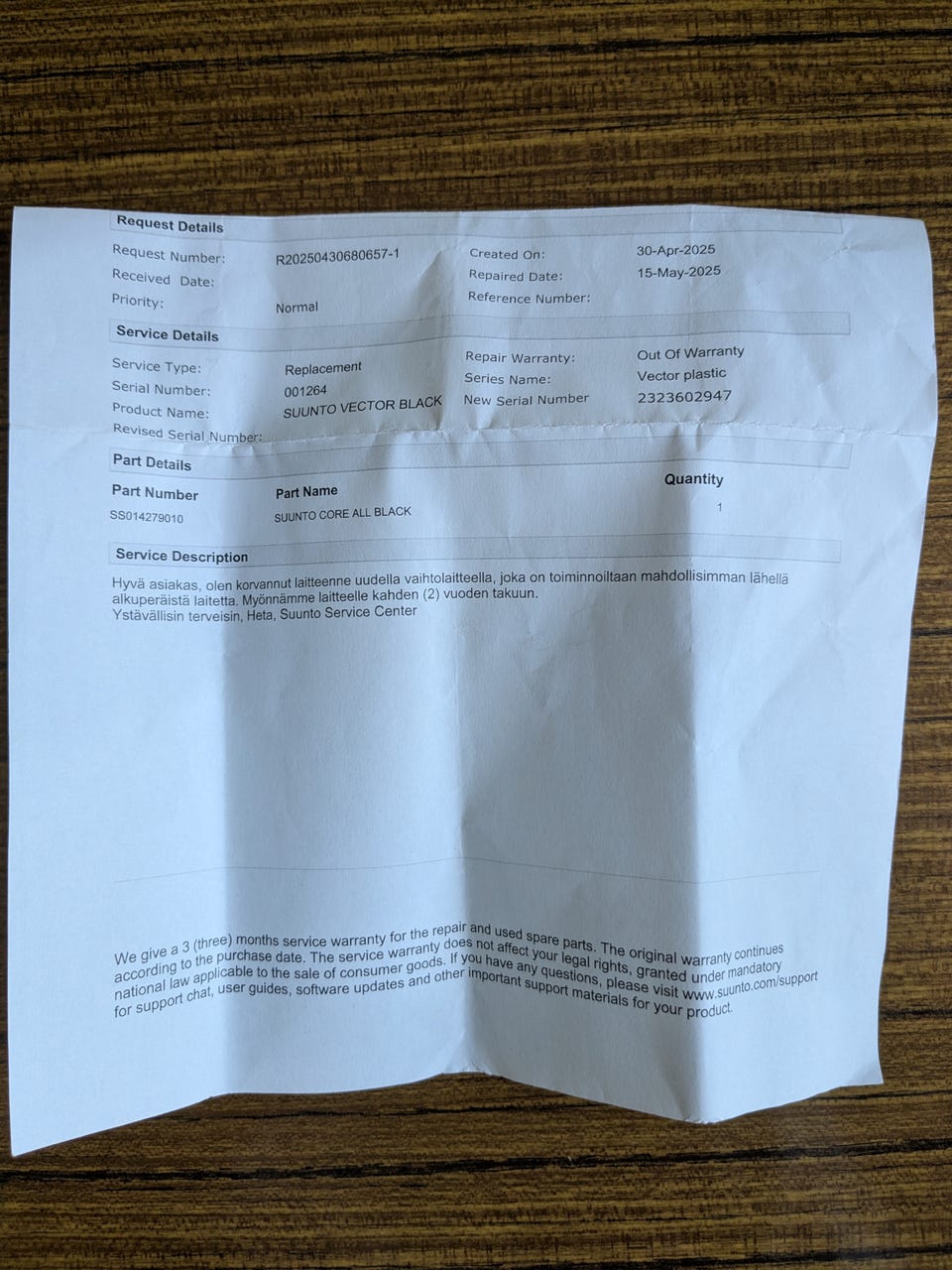 Request Details

Request Number: R20250430680657-1
Received Date:
Priority: Normal

Created On: 30-Apr-2025
Repaired Date: 15-May-2025
Reference Number:

Service Details

Service Type: Replacement
Serial Number: 001264
Product Name: SUUNTO VECTOR BLACK
Revised Serial Number:

Repair Warranty: Out Of Warranty
Series Name: Vector plastic
New Serial Number 2323602947

Part Details

| Part Number | Part Name | Quantity |
|---|---|---|
| SS014279010 | SUUNTO CORE ALL BLACK | 1 |

Service Description

Hyvä asiakas, olen korvannut laitteenne uudella vaihtolaitteella, joka on toiminnoiltaan mahdollisimman lähellä alkuperäistä laitetta. Myönnämme laitteelle kahden (2) vuoden takuun.
Ystävällisin terveisin, Heta, Suunto Service Center

We give a 3 (three) months service warranty for the repair and used spare parts. The original warranty continues according to the purchase date. The service warranty does not affect your legal rights, granted under mandatory national law applicable to the sale of consumer goods. If you have any questions, please visit www.suunto.com/support for support chat, user guides, software updates and other important support materials for your product.